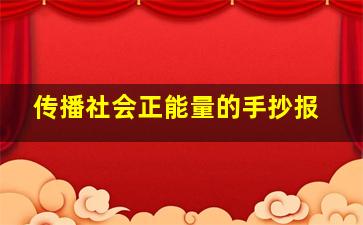 传播社会正能量的手抄报